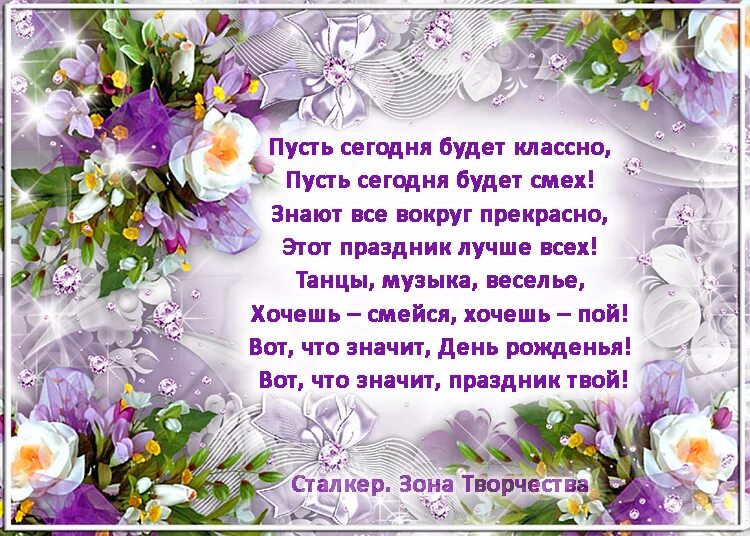 Пусть сегодня будет классно,
Пусть сегодня будет смех!
Знают все вокруг прекрасно,
Этот праздник лучше всех!
Танцы, музыка, веселье,
Хочешь – смейся, хочешь – пой!
Вот, что значит, День рожденья!
Вот, что значит, праздник твой!

Сталкер. Зона Творчества